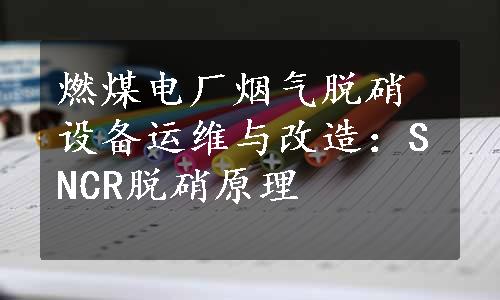 燃煤电厂烟气脱硝设备运维与改造：SNCR脱硝原理